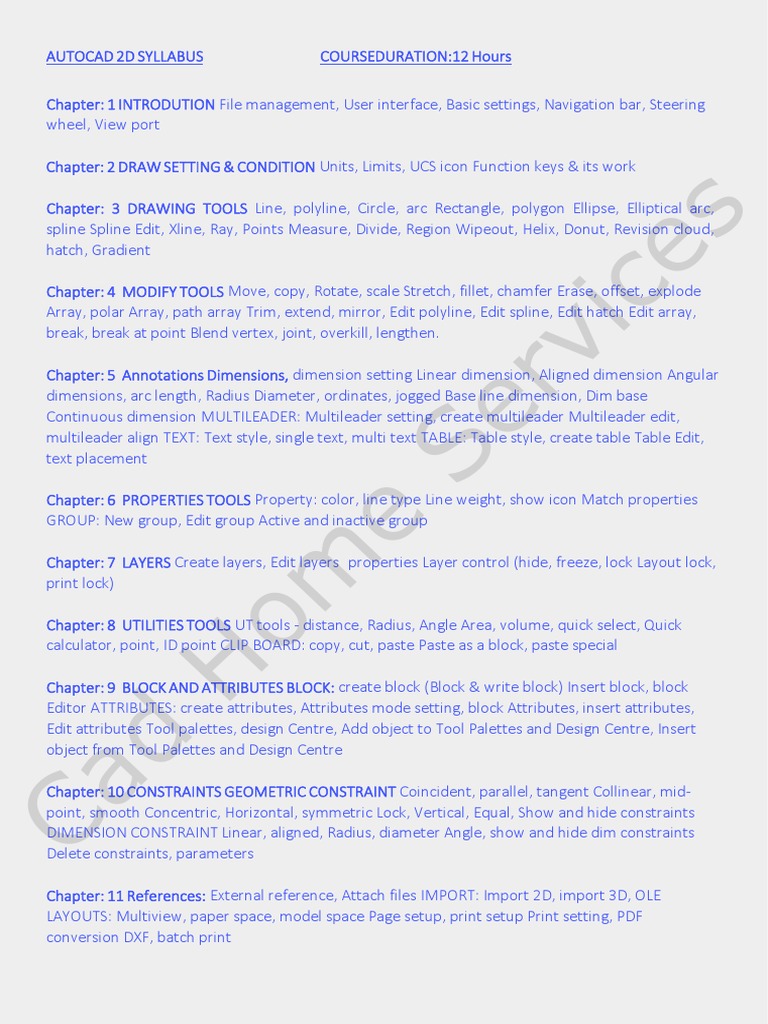 AUTOCAD 2D SYLLABUS COURSEDURATION:12 Hours

Chapter: 1 INTRODUTION File management, User interface, Basic settings, Navigation bar, Steering wheel, View port

Chapter: 2 DRAW SETTING & CONDITION Units, Limits, UCS icon Function keys & its work

Chapter: 3 DRAWING TOOLS Line, polyline, Circle, arc Rectangle, polygon Ellipse, Elliptical arc, spline Spline Edit, Xline, Ray, Points Measure, Divide, Region Wipeout, Helix, Donut, Revision cloud, hatch, Gradient

Chapter: 4 MODIFY TOOLS Move, copy, Rotate, scale Stretch, fillet, chamfer Erase, offset, explode Array, polar Array, path array Trim, extend, mirror, Edit polyline, Edit spline, Edit hatch Edit array, break, break at point Blend vertex, joint, overkill, lengthen.

Chapter: 5 Annotations Dimensions, dimension setting Linear dimension, Aligned dimension Angular dimensions, arc length, Radius Diameter, ordinates, jogged Base line dimension, Dim base Continuous dimension MULTILEADER: Multileader setting, create multileader Multileader edit, multileader align TEXT: Text style, single text, multi text TABLE: Table style, create table Table Edit, text placement

Chapter: 6 PROPERTIES TOOLS Property: color, line type Line weight, show icon Match properties GROUP: New group, Edit group Active and inactive group

Chapter: 7 LAYERS Create layers, Edit layers properties Layer control (hide, freeze, lock Layout lock, print lock)

Chapter: 8 UTILITIES TOOLS UT tools - distance, Radius, Angle Area, volume, quick select, Quick calculator, point, ID point CLIP BOARD: copy, cut, paste Paste as a block, paste special

Chapter: 9 BLOCK AND ATTRIBUTES BLOCK: create block (Block & write block) Insert block, block Editor ATTRIBUTES: create attributes, Attributes mode setting, block Attributes, insert attributes, Edit attributes Tool palettes, design Centre, Add object to Tool Palettes and Design Centre, Insert object from Tool Palettes and Design Centre

Chapter: 10 CONSTRAINTS GEOMETRIC CONSTRAINT Coincident, parallel, tangent Collinear, mid-point, smooth Concentric, Horizontal, symmetric Lock, Vertical, Equal, Show and hide constraints DIMENSION CONSTRAINT Linear, aligned, Radius, diameter Angle, show and hide dim constraints Delete constraints, parameters

Chapter: 11 References: External reference, Attach files IMPORT: Import 2D, import 3D, OLE LAYOUTS: Multiview, paper space, model space Page setup, print setup Print setting, PDF conversion DXF, batch print

Cad Home Services